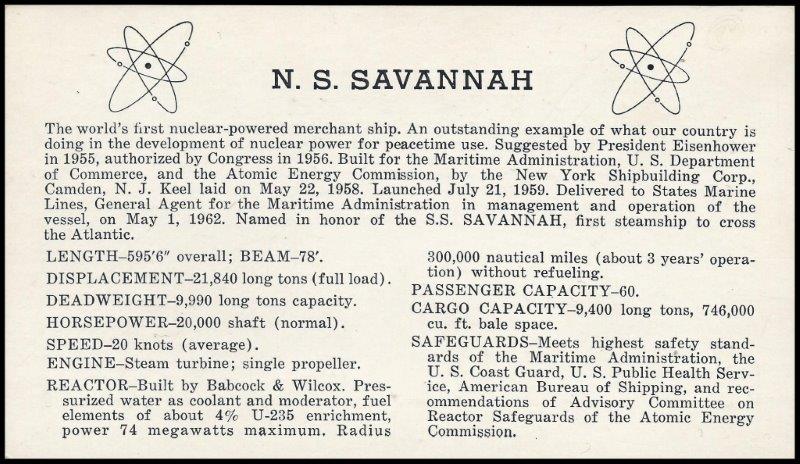 N. S. SAVANNAH

The world's first nuclear-powered merchant ship. An outstanding example of what our country is doing in the development of nuclear power for peacetime use. Suggested by President Eisenhower in 1955, authorized by Congress in 1956. Built for the Maritime Administration, U. S. Department of Commerce, and the Atomic Energy Commission, by the New York Shipbuilding Corp., Camden, N. J. Keel laid on May 22, 1958. Launched July 21, 1959. Delivered to States Marine Lines, General Agent for the Maritime Administration in management and operation of the vessel, on May 1, 1962. Named in honor of the S.S. SAVANNAH, first steamship to cross the Atlantic.

LENGTH–595'6" overall; BEAM–78'.

DISPLACEMENT–21,840 long tons (full load).

DEADWEIGHT–9,990 long tons capacity.

HORSEPOWER–20,000 shaft (normal).

SPEED–20 knots (average).

ENGINE–Steam turbine; single propeller.

REACTOR–Built by Babcock & Wilcox. Pressurized water as coolant and moderator, fuel elements of about 4% U-235 enrichment, power 74 megawatts maximum. Radius 300,000 nautical miles (about 3 years' operation) without refueling.

PASSENGER CAPACITY–60.

CARGO CAPACITY–9,400 long tons, 746,000 cu. ft. bale space.

SAFEGUARDS–Meets highest safety standards of the Maritime Administration, the U. S. Coast Guard, U. S. Public Health Service, American Bureau of Shipping, and recommendations of Advisory Committee on Reactor Safeguards of the Atomic Energy Commission.